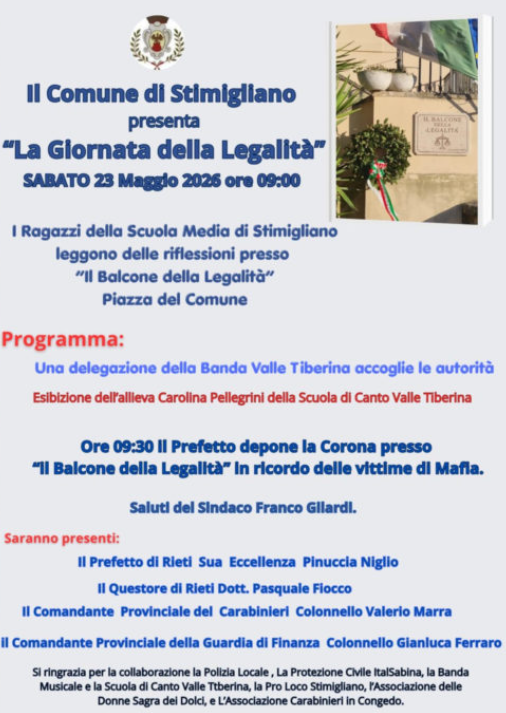 Il Comune di Stimigliano
presenta
“La Giornata della Legalità”
SABATO 23 Maggio 2026 ore 09:00

IL BALCONE DELLA LEGALITÀ

I Ragazzi della Scuola Media di Stimigliano leggono delle riflessioni presso “Il Balcone della Legalità” Piazza del Comune

Programma:

Una delegazione della Banda Valle Tiberina accoglie le autorità

Esibizione dell'allieva Carolina Pellegrini della Scuola di Canto Valle Tiberina

Ore 09:30 Il Prefetto depone la Corona presso “Il Balcone della Legalità” in ricordo delle vittime di Mafia.

Saluti del Sindaco Franco Gilardi.

Saranno presenti:

Il Prefetto di Rieti Sua Eccellenza Pinuccia Niglio

Il Questore di Rieti Dott. Pasquale Fiocco

Il Comandante Provinciale dei Carabinieri Colonnello Valerio Marra

Il Comandante Provinciale della Guardia di Finanza Colonnello Gianluca Ferraro

Si ringrazia per la collaborazione la Polizia Locale , La Protezione Civile ItalSabina, la Banda Musicale e la Scuola di Canto Valle Ttberina, la Pro Loco Stimigliano, l'Associazione delle Donne Sagra dei Dolci, e L'Associazione Carabinieri in Congedo.